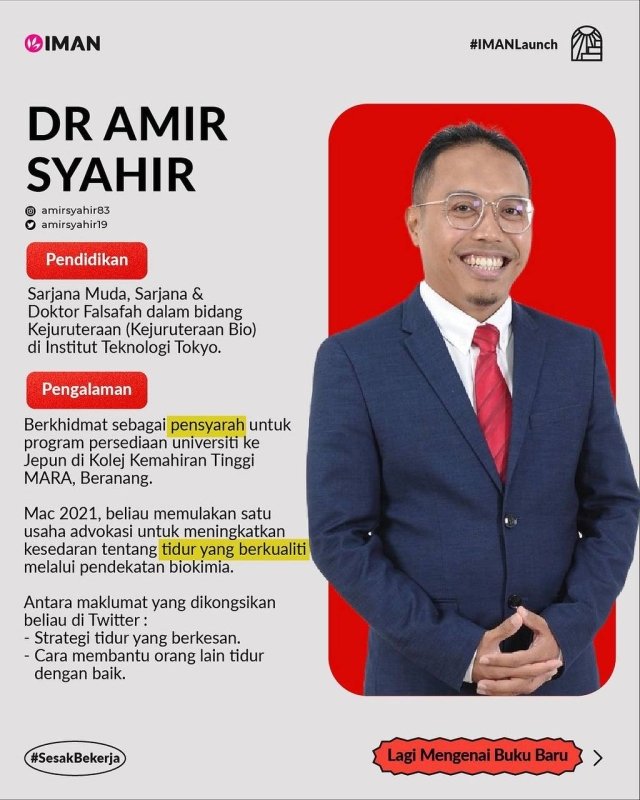 IMAN

#IMANLaunch

DR AMIR SYAHIR

amirsyahir83
amirsyahir19

Pendidikan

Sarjana Muda, Sarjana & Doktor Falsafah dalam bidang Kejuruteraan (Kejuruteraan Bio) di Institut Teknologi Tokyo.

Pengalaman

Berkhidmat sebagai pensyarah untuk program persediaan universiti ke Jepun di Kolej Kemahiran Tinggi MARA, Beranang.

Mac 2021, beliau memulakan satu usaha advokasi untuk meningkatkan kesedaran tentang tidur yang berkualiti melalui pendekatan biokimia.

Antara maklumat yang dikongsikan beliau di Twitter :
- Strategi tidur yang berkesan.
- Cara membantu orang lain tidur dengan baik.

#SesakBekerja

Lagi Mengenai Buku Baru